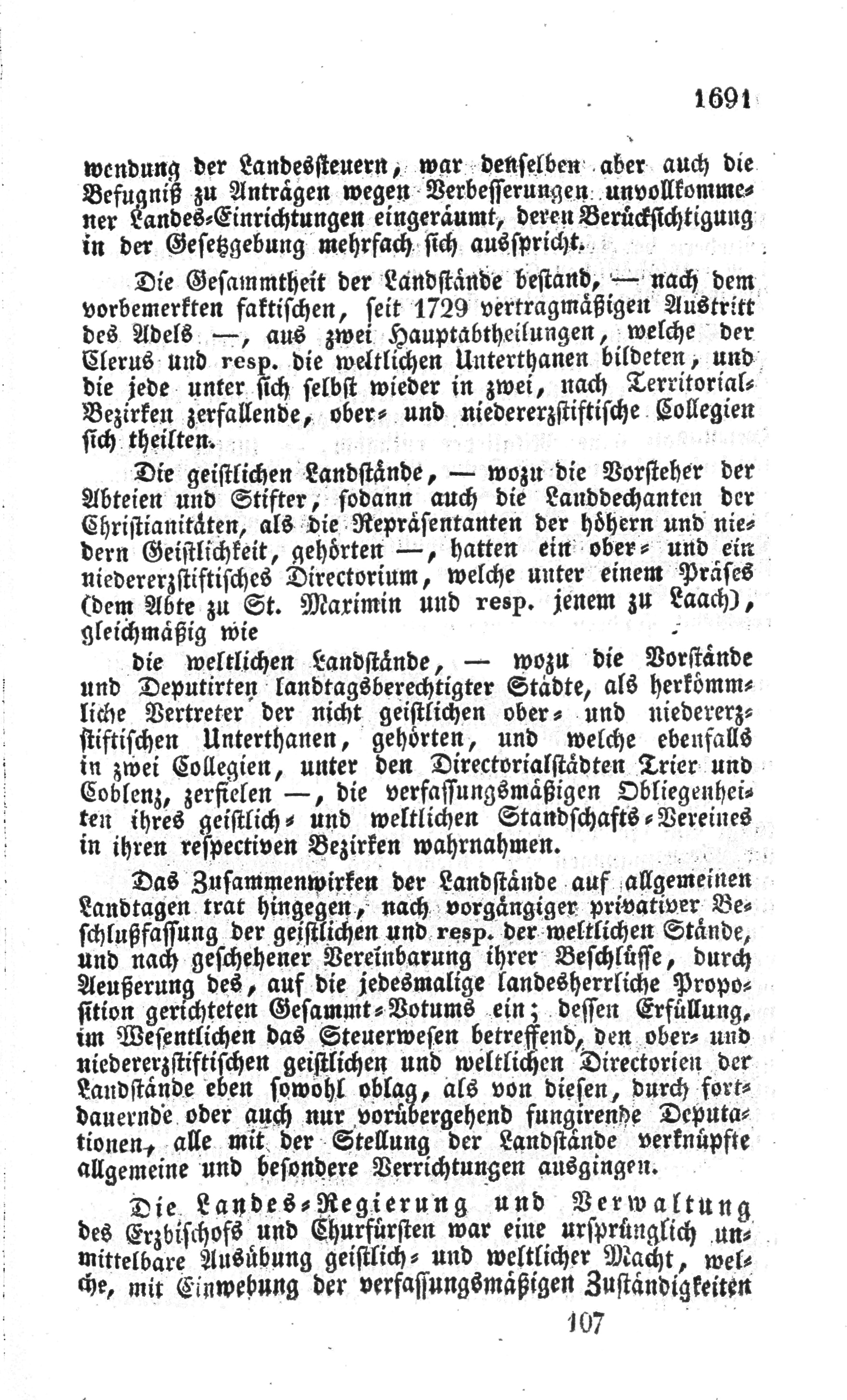 1691

wendung der Landessteuern, war denselben aber auch die Befugniß zu Anträgen wegen Verbesserungen unvollkommener Landes-Einrichtungen eingeräumt, deren Berücksichtigung in der Gesetzgebung mehrfach sich ausspricht.

Die Gesammtheit der Landstände bestand, — nach dem vorbemerkten faktischen, seit 1729 vertragmäßigen Austritt des Adels —, aus zwei Hauptabtheilungen, welche der Clerus und resp. die weltlichen Unterthanen bildeten, und die jede unter sich selbst wieder in zwei, nach Territorial-Bezirken zerfallende, ober- und niedererzstiftische Collegien sich theilten.

Die geistlichen Landstände, — wozu die Vorsteher der Abteien und Stifter, sodann auch die Landdechanten der Christianitäten, als die Repräsentanten der höhern und niedern Geistlichkeit, gehörten —, hatten ein ober- und ein niedererzstiftisches Directorium, welche unter einem Präses (dem Abte zu St. Maximin und resp. jenem zu Laach), gleichmäßig wie

die weltlichen Landstände, — wozu die Vorstände und Deputirten landtagsberechtigter Städte, als herkömmliche Vertreter der nicht geistlichen ober- und niedererzstiftischen Unterthanen, gehörten, und welche ebenfalls in zwei Collegien, unter den Directorialstädten Trier und Coblenz, zerfielen —, die verfassungsmäßigen Obliegenheiten ihres geistlich- und weltlichen Standschafts-Vereines in ihren respectiven Bezirken wahrnahmen.

Das Zusammenwirken der Landstände auf allgemeinen Landtagen trat hingegen, nach vorgängiger privativer Beschlußfassung der geistlichen und resp. der weltlichen Stände, und nach geschehener Vereinbarung ihrer Beschlüsse, durch Aeußerung des, auf die jedesmalige landesherrliche Proposition gerichteten Gesammt-Votums ein; dessen Erfüllung, im Wesentlichen das Steuerwesen betreffend, den ober- und niedererzstiftischen geistlichen und weltlichen Directorien der Landstände eben sowohl oblag, als von diesen, durch fortdauernde oder auch nur vorübergehend fungirende Deputationen, alle mit der Stellung der Landstände verknüpfte allgemeine und besondere Verrichtungen ausgingen.

Die Landes-Regierung und Verwaltung des Erzbischofs und Churfürsten war eine ursprünglich unmittelbare Ausübung geistlich- und weltlicher Macht, welche, mit Einwebung der verfassungsmäßigen Zuständigkeiten

107